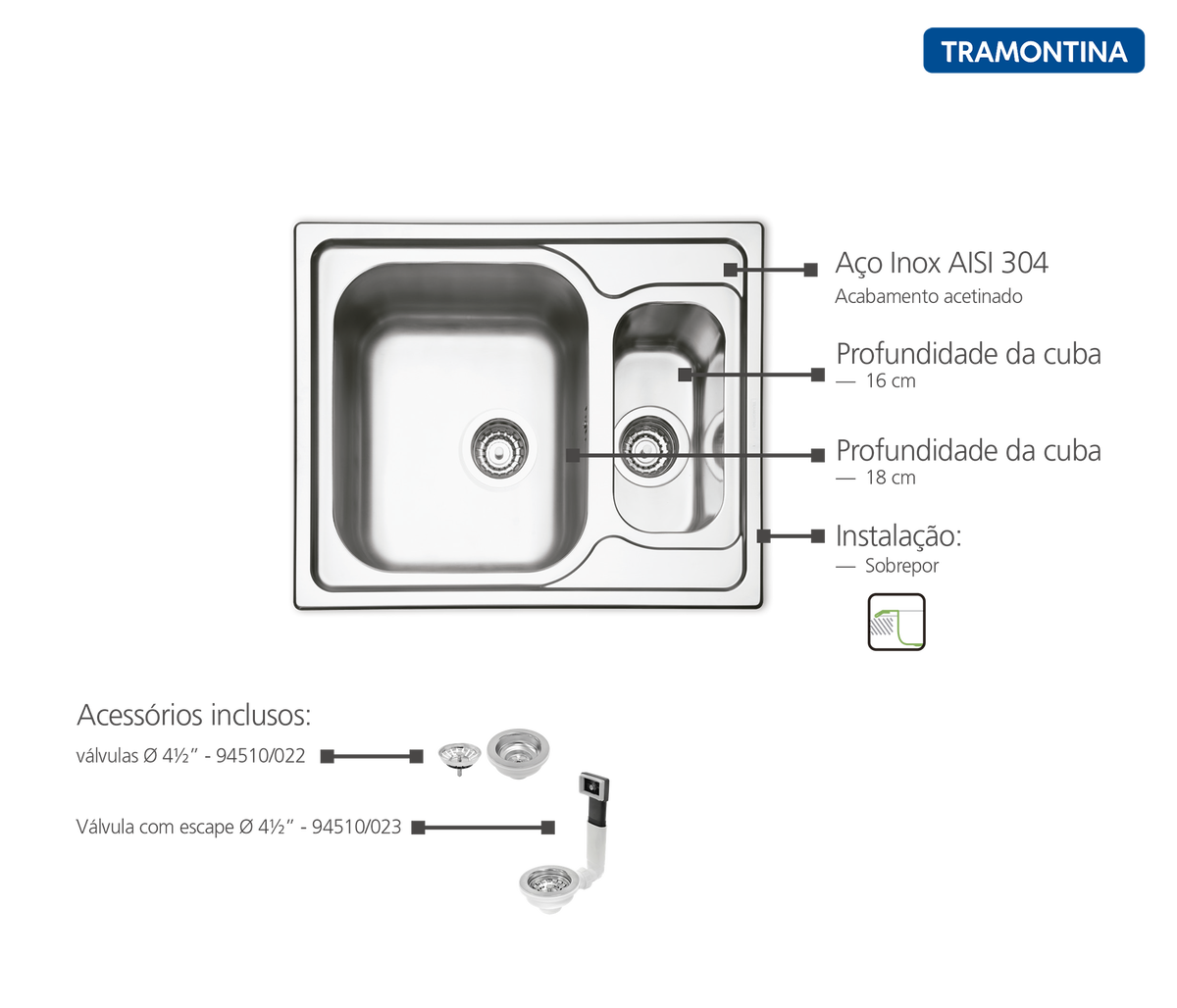 TRAMONTINA

Aço Inox AISI 304
Acabamento acetinado

Profundidade da cuba
— 16 cm

Profundidade da cuba
— 18 cm

Instalação:
— Sobrepor

Acessórios inclusos:
válvulas Ø 4½" - 94510/022

Válvula com escape Ø 4½" - 94510/023